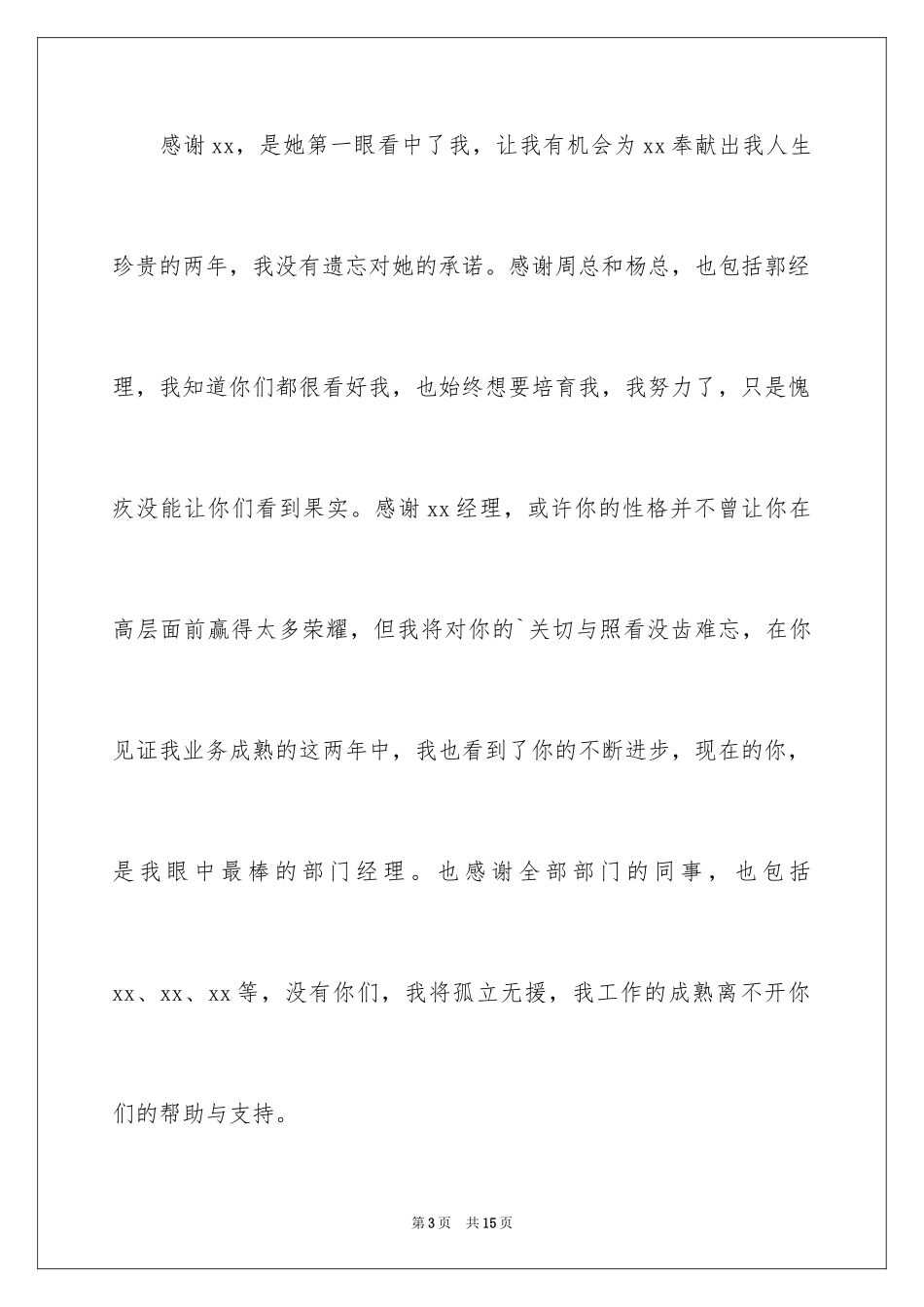 感谢xx，是她第一眼看中了我，让我有机会为xx奉献出我人生珍贵的两年，我没有遗忘对她的承诺。感谢周总和杨总，也包括郭经理，我知道你们都很看好我，也始终想要培育我，我努力了，只是愧疚没能让你们看到果实。感谢xx经理，或许你的性格并不曾让你在高层面前赢得太多荣耀，但我将对你的`关切与照看没齿难忘，在你见证我业务成熟的这两年中，我也看到了你的不断进步，现在的你，是我眼中最棒的部门经理。也感谢全部部门的同事，也包括xx、xx、xx等，没有你们，我将孤立无援，我工作的成熟离不开你们的帮助与支持。

第3页 共15页